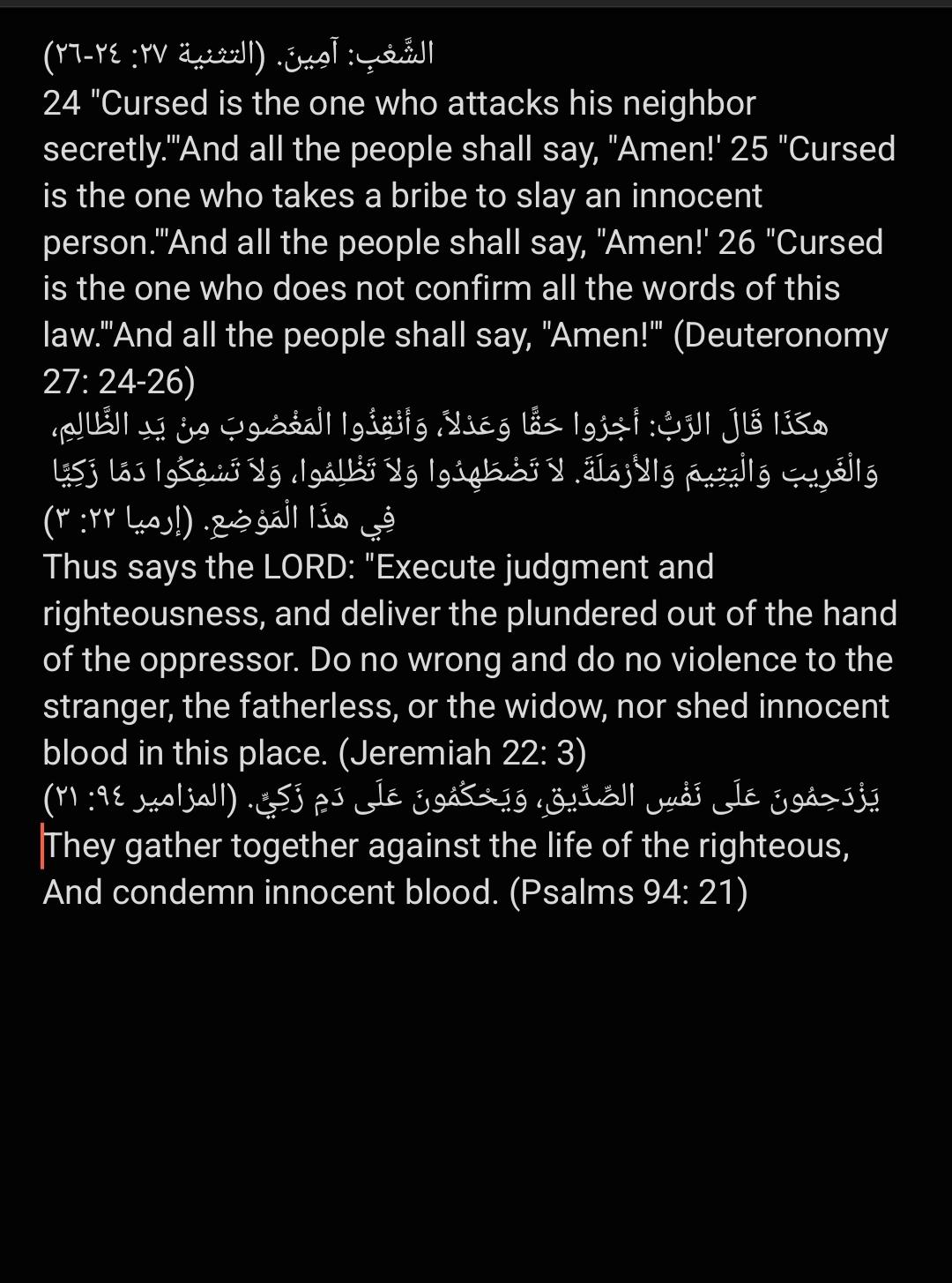 الشَّعْبِ: آمِينَ. (التثنية ٢٧: ٢٤-٢٦)
24 "Cursed is the one who attacks his neighbor secretly.'"And all the people shall say, "Amen!' 25 "Cursed is the one who takes a bribe to slay an innocent person.'"And all the people shall say, "Amen!' 26 "Cursed is the one who does not confirm all the words of this law.'"And all the people shall say, "Amen!'" (Deuteronomy 27: 24-26)
هكَذَا قَالَ الرَّبُّ: أَجْرُوا حَقًّا وَعَدْلاً، وَأَنْقِذُوا الْمَغْصُوبَ مِنْ يَدِ الظَّالِمِ، وَالْغَرِيبَ وَالْيَتِيمَ وَالأَرْمَلَةَ. لاَ تَضْطَهِدُوا وَلاَ تَظْلِمُوا، وَلاَ تَسْفِكُوا دَمًا زَكِيًّا فِي هذَا الْمَوْضِعِ. (إرميا ٢٢: ٣)
Thus says the LORD: "Execute judgment and righteousness, and deliver the plundered out of the hand of the oppressor. Do no wrong and do no violence to the stranger, the fatherless, or the widow, nor shed innocent blood in this place. (Jeremiah 22: 3)
يَزْدَحِمُونَ عَلَى نَفْسِ الصِّدِّيقِ، وَيَحْكُمُونَ عَلَى دَمٍ زَكِيٍّ. (المزامير ٩٤: ٢١)
They gather together against the life of the righteous, And condemn innocent blood. (Psalms 94: 21)